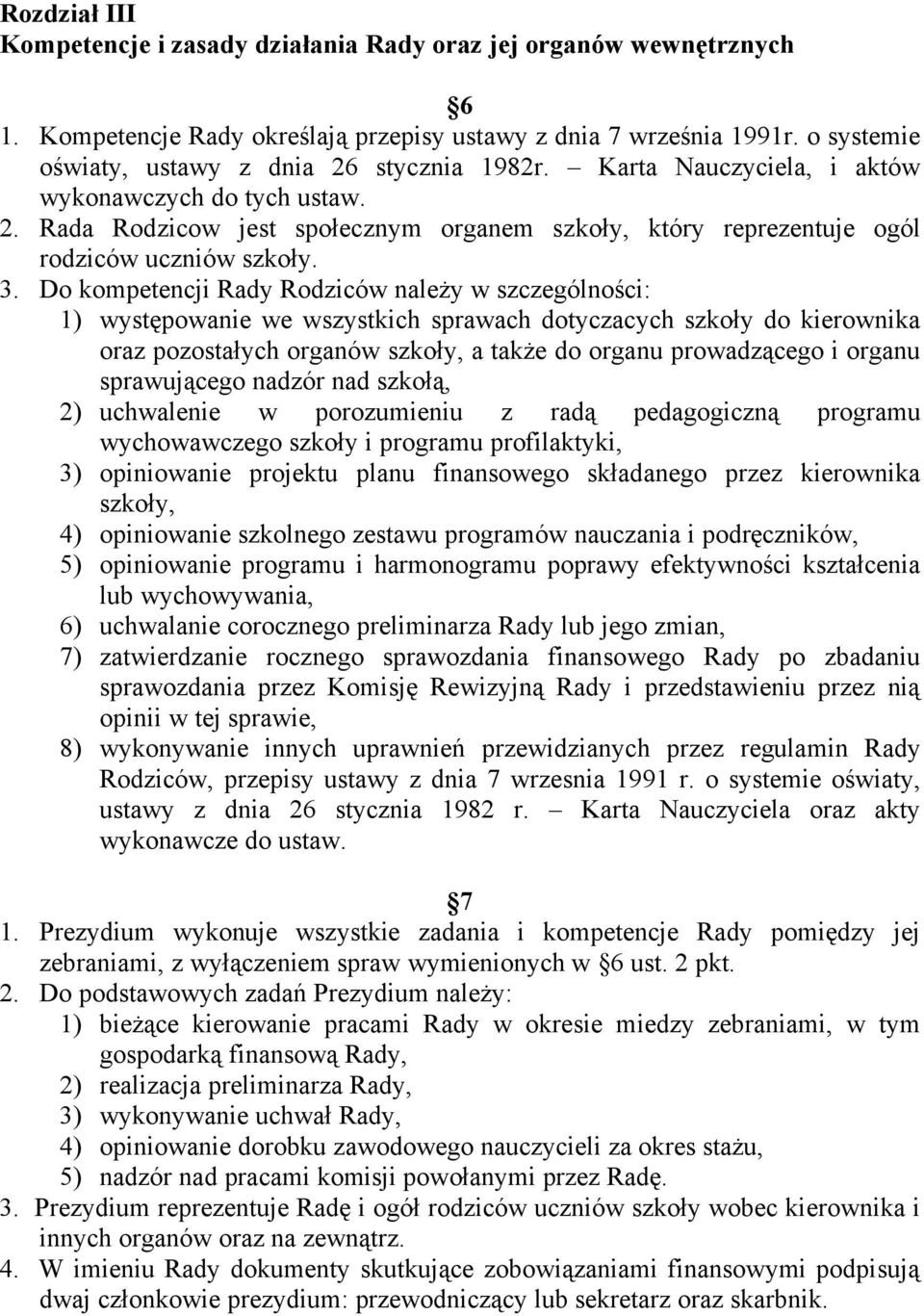 Rozdział III
Kompetencje i zasady działania Rady oraz jej organów wewnętrznych

6

1. Kompetencje Rady określają przepisy ustawy z dnia 7 września 1991r. o systemie oświaty, ustawy z dnia 26 stycznia 1982r. – Karta Nauczyciela, i aktów wykonawczych do tych ustaw.
2. Rada Rodzicow jest społecznym organem szkoły, który reprezentuje ogól rodziców uczniów szkoły.
3. Do kompetencji Rady Rodziców należy w szczególności:
1) występowanie we wszystkich sprawach dotyczacych szkoły do kierownika oraz pozostałych organów szkoły, a także do organu prowadzącego i organu sprawującego nadzór nad szkołą,
2) uchwalenie w porozumieniu z radą pedagogiczną programu wychowawczego szkoły i programu profilaktyki,
3) opiniowanie projektu planu finansowego składanego przez kierownika szkoły,
4) opiniowanie szkolnego zestawu programów nauczania i podręczników,
5) opiniowanie programu i harmonogramu poprawy efektywności kształcenia lub wychowywania,
6) uchwalanie corocznego preliminarza Rady lub jego zmian,
7) zatwierdzanie rocznego sprawozdania finansowego Rady po zbadaniu sprawozdania przez Komisję Rewizyjną Rady i przedstawieniu przez nią opinii w tej sprawie,
8) wykonywanie innych uprawnień przewidzianych przez regulamin Rady Rodziców, przepisy ustawy z dnia 7 wrzesnia 1991 r. o systemie oświaty, ustawy z dnia 26 stycznia 1982 r. – Karta Nauczyciela oraz akty wykonawcze do ustaw.

7

1. Prezydium wykonuje wszystkie zadania i kompetencje Rady pomiędzy jej zebraniami, z wyłączeniem spraw wymienionych w 6 ust. 2 pkt.
2. Do podstawowych zadań Prezydium należy:
1) bieżące kierowanie pracami Rady w okresie miedzy zebraniami, w tym gospodarką finansową Rady,
2) realizacja preliminarza Rady,
3) wykonywanie uchwał Rady,
4) opiniowanie dorobku zawodowego nauczycieli za okres stażu,
5) nadzór nad pracami komisji powołanymi przez Radę.
3. Prezydium reprezentuje Radę i ogół rodziców uczniów szkoły wobec kierownika i innych organów oraz na zewnątrz.
4. W imieniu Rady dokumenty skutkujące zobowiązaniami finansowymi podpisują dwaj członkowie prezydium: przewodniczący lub sekretarz oraz skarbnik.